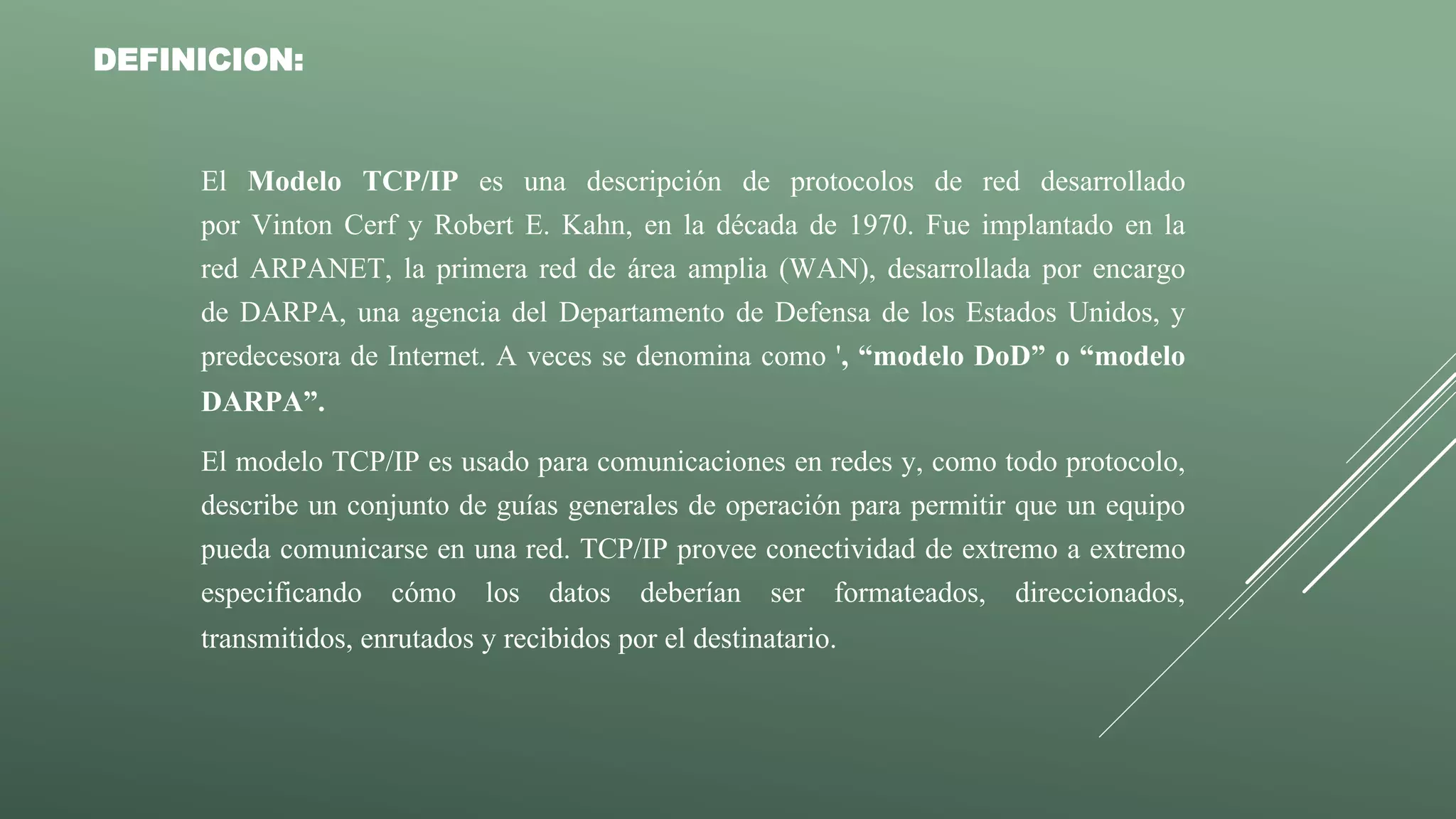 DEFINICION:

El Modelo TCP/IP es una descripción de protocolos de red desarrollado por Vinton Cerf y Robert E. Kahn, en la década de 1970. Fue implantado en la red ARPANET, la primera red de área amplia (WAN), desarrollada por encargo de DARPA, una agencia del Departamento de Defensa de los Estados Unidos, y predecesora de Internet. A veces se denomina como ', "modelo DoD" o "modelo DARPA".

El modelo TCP/IP es usado para comunicaciones en redes y, como todo protocolo, describe un conjunto de guías generales de operación para permitir que un equipo pueda comunicarse en una red. TCP/IP provee conectividad de extremo a extremo especificando cómo los datos deberían ser formateados, direccionados, transmitidos, enrutados y recibidos por el destinatario.